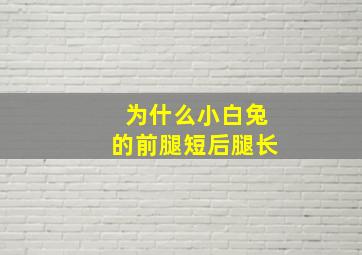 为什么小白兔
的前腿短后腿长